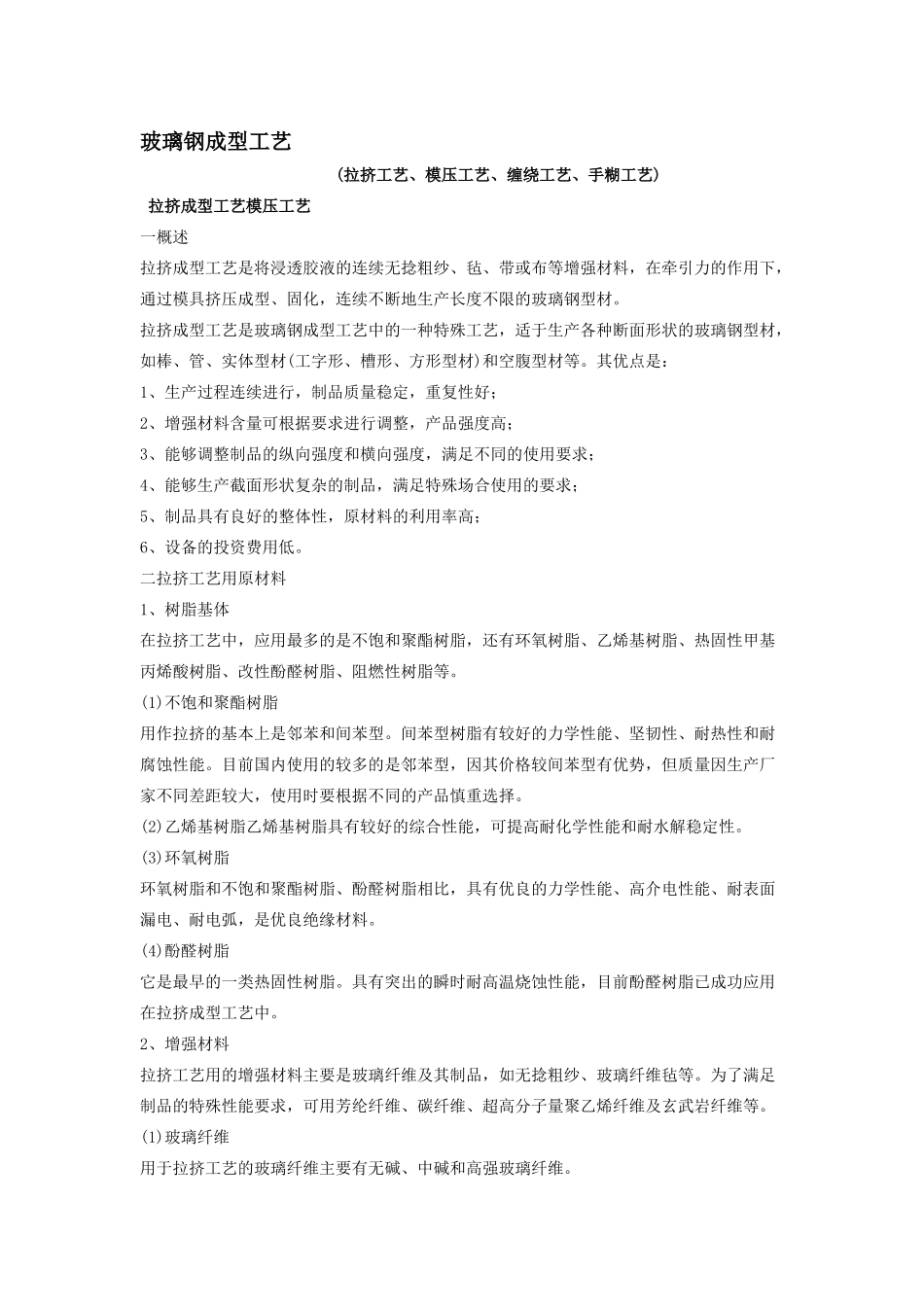 玻璃钢成型工艺

(拉挤工艺、模压工艺、缠绕工艺、手糊工艺)

拉挤成型工艺模压工艺

一概述

拉挤成型工艺是将浸透胶液的连续无捻粗纱、毡、带或布等增强材料，在牵引力的作用下，通过模具挤压成型、固化，连续不断地生产长度不限的玻璃钢型材。

拉挤成型工艺是玻璃钢成型工艺中的一种特殊工艺，适于生产各种断面形状的玻璃钢型材，如棒、管、实体型材(工字形、槽形、方形型材)和空腹型材等。其优点是：

1、生产过程连续进行，制品质量稳定，重复性好；

2、增强材料含量可根据要求进行调整，产品强度高；

3、能够调整制品的纵向强度和横向强度，满足不同的使用要求；

4、能够生产截面形状复杂的制品，满足特殊场合使用的要求；

5、制品具有良好的整体性，原材料的利用率高；

6、设备的投资费用低。

二拉挤工艺用原材料

1、树脂基体

在拉挤工艺中，应用最多的是不饱和聚酯树脂，还有环氧树脂、乙烯基树脂、热固性甲基丙烯酸树脂、改性酚醛树脂、阻燃性树脂等。

(1)不饱和聚酯树脂

用作拉挤的基本上是邻苯和间苯型。间苯型树脂有较好的力学性能、坚韧性、耐热性和耐腐蚀性能。目前国内使用的较多的是邻苯型，因其价格较间苯型有优势，但质量因生产厂家不同差距较大，使用时要根据不同的产品慎重选择。

(2)乙烯基树脂乙烯基树脂具有较好的综合性能，可提高耐化学性能和耐水解稳定性。

(3)环氧树脂

环氧树脂和不饱和聚酯树脂、酚醛树脂相比，具有优良的力学性能、高介电性能、耐表面漏电、耐电弧，是优良绝缘材料。

(4)酚醛树脂

它是最早的一类热固性树脂。具有突出的瞬时耐高温烧蚀性能，目前酚醛树脂已成功应用在拉挤成型工艺中。

2、增强材料

拉挤工艺用的增强材料主要是玻璃纤维及其制品，如无捻粗纱、玻璃纤维毡等。为了满足制品的特殊性能要求，可用芳纶纤维、碳纤维、超高分子量聚乙烯纤维及玄武岩纤维等。

(1)玻璃纤维

用于拉挤工艺的玻璃纤维主要有无碱、中碱和高强玻璃纤维。